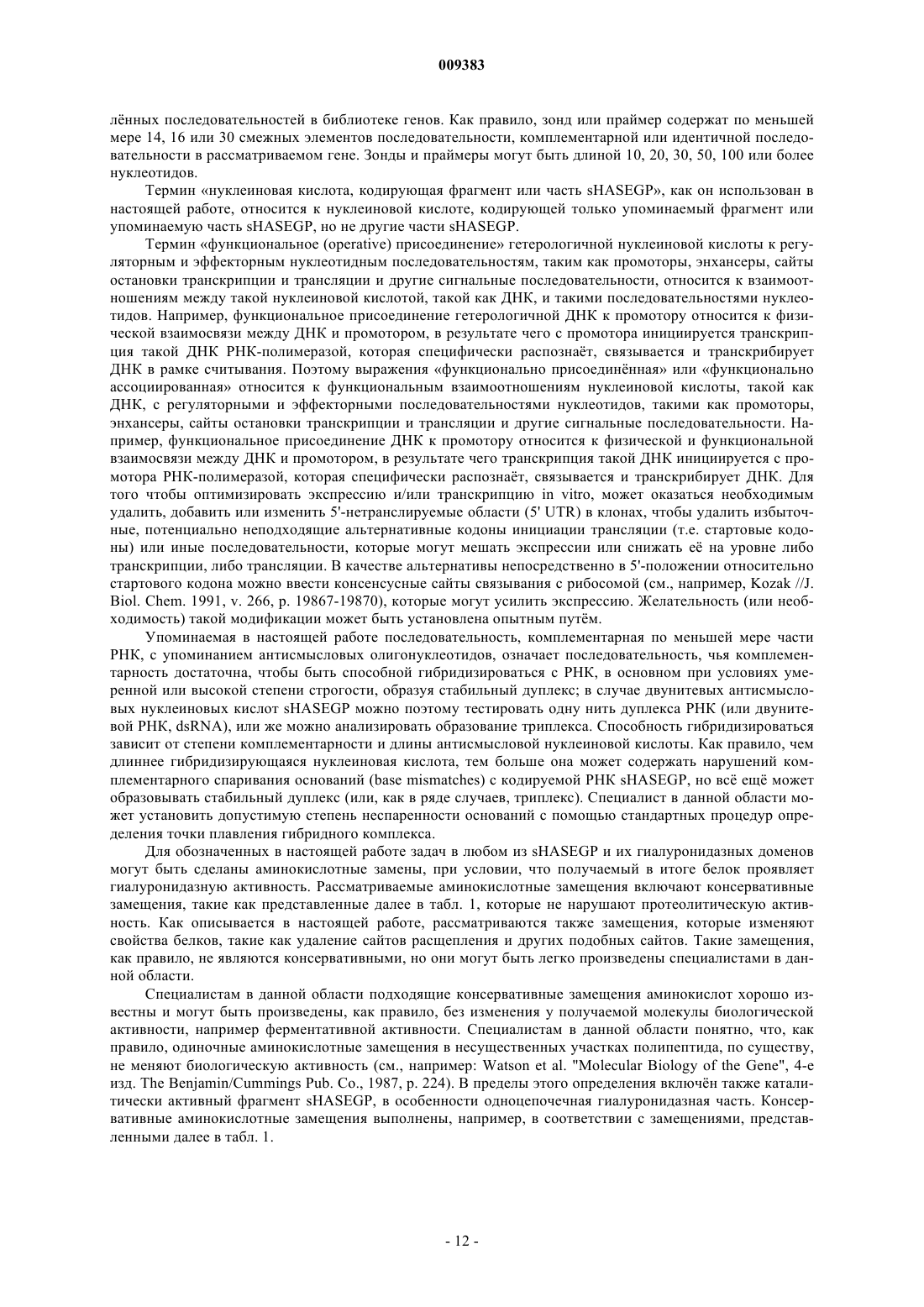 009383

лённых последовательностей в библиотеке генов. Как правило, зонд или праймер содержат по меньшей мере 14, 16 или 30 смежных элементов последовательности, комплементарной или идентичной последовательности в рассматриваемом гене. Зонды и праймеры могут быть длиной 10, 20, 30, 50, 100 или более нуклеотидов.

Термин «нуклеиновая кислота, кодирующая фрагмент или часть sHASEGP», как он использован в настоящей работе, относится к нуклеиновой кислоте, кодирующей только упоминаемый фрагмент или упоминаемую часть sHASEGP, но не другие части sHASEGP.

Термин «функциональное (operative) присоединение» гетерологичной нуклеиновой кислоты к регуляторным и эффекторным нуклеотидным последовательностям, таким как промоторы, энхансеры, сайты остановки транскрипции и трансляции и другие сигнальные последовательности, относится к взаимоотношениям между такой нуклеиновой кислотой, такой как ДНК, и такими последовательностями нуклеотидов. Например, функциональное присоединение гетерологичной ДНК к промотору относится к физической взаимосвязи между ДНК и промотором, в результате чего с промотора инициируется транскрипция такой ДНК РНК-полимеразой, которая специфически распознаёт, связывается и транскрибирует ДНК в рамке считывания. Поэтому выражения «функционально присоединённая» или «функционально ассоциированная» относится к функциональным взаимоотношениям нуклеиновой кислоты, такой как ДНК, с регуляторными и эффекторными последовательностями нуклеотидов, такими как промоторы, энхансеры, сайты остановки транскрипции и трансляции и другие сигнальные последовательности. Например, функциональное присоединение ДНК к промотору относится к физической и функциональной взаимосвязи между ДНК и промотором, в результате чего транскрипция такой ДНК инициируется с промотора РНК-полимеразой, которая специфически распознаёт, связывается и транскрибирует ДНК. Для того чтобы оптимизировать экспрессию и/или транскрипцию in vitro, может оказаться необходимым удалить, добавить или изменить 5'-нетранслируемые области (5' UTR) в клонах, чтобы удалить избыточные, потенциально неподходящие альтернативные кодоны инициации трансляции (т.е. стартовые кодоны) или иные последовательности, которые могут мешать экспрессии или снижать её на уровне либо транскрипции, либо трансляции. В качестве альтернативы непосредственно в 5'-положении относительно стартового кодона можно ввести консенсусные сайты связывания с рибосомой (см., например, Kozak //J. Biol. Chem. 1991, v. 266, p. 19867-19870), которые могут усилить экспрессию. Желательность (или необходимость) такой модификации может быть установлена опытным путём.

Упоминаемая в настоящей работе последовательность, комплементарная по меньшей мере части РНК, с упоминанием антисмысловых олигонуклеотидов, означает последовательность, чья комплементарность достаточна, чтобы быть способной гибридизироваться с РНК, в основном при условиях умеренной или высокой степени строгости, образуя стабильный дуплекс; в случае двунитевых антисмысловых нуклеиновых кислот sHASEGP можно поэтому тестировать одну нить дуплекса РНК (или двунитевой РНК, dsRNA), или же можно анализировать образование триплекса. Способность гибридизироваться зависит от степени комплементарности и длины антисмысловой нуклеиновой кислоты. Как правило, чем длиннее гибридизирующаяся нуклеиновая кислота, тем больше она может содержать нарушений комплементарного спаривания оснований (base mismatches) с кодируемой РНК sHASEGP, но всё ещё может образовывать стабильный дуплекс (или, как в ряде случаев, триплекс). Специалист в данной области может установить допустимую степень неспаренности оснований с помощью стандартных процедур определения точки плавления гибридного комплекса.

Для обозначенных в настоящей работе задач в любом из sHASEGP и их гиалуронидазных доменов могут быть сделаны аминокислотные замены, при условии, что получаемый в итоге белок проявляет гиалуронидазную активность. Рассматриваемые аминокислотные замещения включают консервативные замещения, такие как представленные далее в табл. 1, которые не нарушают протеолитическую активность. Как описывается в настоящей работе, рассматриваются также замещения, которые изменяют свойства белков, такие как удаление сайтов расщепления и других подобных сайтов. Такие замещения, как правило, не являются консервативными, но они могут быть легко произведены специалистами в данной области.

Специалистам в данной области подходящие консервативные замещения аминокислот хорошо известны и могут быть произведены, как правило, без изменения у получаемой молекулы биологической активности, например ферментативной активности. Специалистам в данной области понятно, что, как правило, одиночные аминокислотные замещения в несущественных участках полипептида, по существу, не меняют биологическую активность (см., например: Watson et al. "Molecular Biology of the Gene", 4-е изд. The Benjamin/Cummings Pub. Co., 1987, p. 224). В пределы этого определения включён также каталитически активный фрагмент sHASEGP, в особенности одноцепочечная гиалуронидазная часть. Консервативные аминокислотные замещения выполнены, например, в соответствии с замещениями, представленными далее в табл. 1.

- 12 -